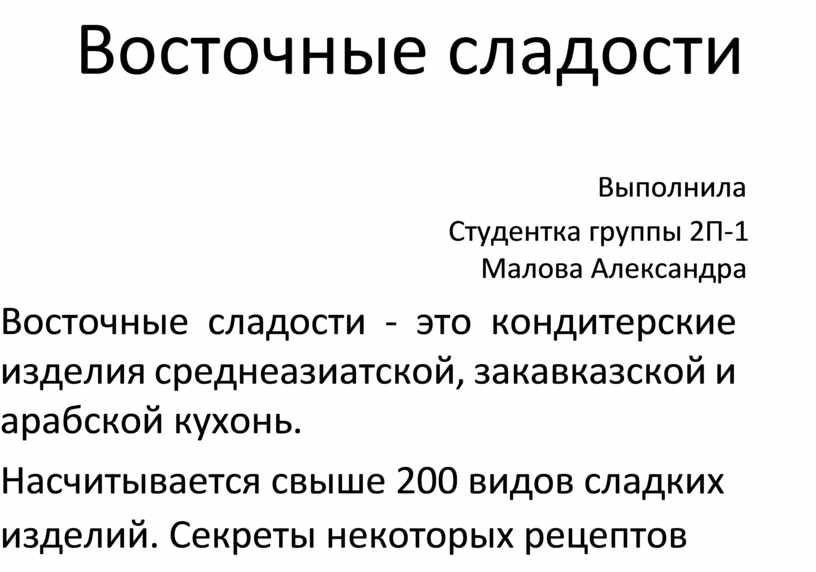 Восточные сладости

Выполнила

Студентка группы 2П-1
Малова Александра

Восточные сладости - это кондитерские изделия среднеазиатской, закавказской и арабской кухонь.

Насчитывается свыше 200 видов сладких изделий. Секреты некоторых рецептов